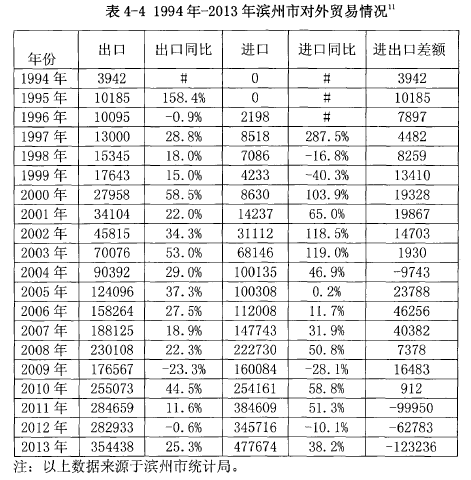 表 4-4 1994 年-2013 年滨州市对外贸易情况$^{11}$

| 年份 | 出口 | 出口同比 | 进口 | 进口同比 | 进出口差额 |
|---|---|---|---|---|---|
| 1994 年 | 3942 | # | 0 | # | 3942 |
| 1995 年 | 10185 | 158.4% | 0 | # | 10185 |
| 1996 年 | 10095 | -0.9% | 2198 | # | 7897 |
| 1997 年 | 13000 | 28.8% | 8518 | 287.5% | 4482 |
| 1998 年 | 15345 | 18.0% | 7086 | -16.8% | 8259 |
| 1999 年 | 17643 | 15.0% | 4233 | -40.3% | 13410 |
| 2000 年 | 27958 | 58.5% | 8630 | 103.9% | 19328 |
| 2001 年 | 34104 | 22.0% | 14237 | 65.0% | 19867 |
| 2002 年 | 45815 | 34.3% | 31112 | 118.5% | 14703 |
| 2003 年 | 70076 | 53.0% | 68146 | 119.0% | 1930 |
| 2004 年 | 90392 | 29.0% | 100135 | 46.9% | -9743 |
| 2005 年 | 124096 | 37.3% | 100308 | 0.2% | 23788 |
| 2006 年 | 158264 | 27.5% | 112008 | 11.7% | 46256 |
| 2007 年 | 188125 | 18.9% | 147743 | 31.9% | 40382 |
| 2008 年 | 230108 | 22.3% | 222730 | 50.8% | 7378 |
| 2009 年 | 176567 | -23.3% | 160084 | -28.1% | 16483 |
| 2010 年 | 255073 | 44.5% | 254161 | 58.8% | 912 |
| 2011 年 | 284659 | 11.6% | 384609 | 51.3% | -99950 |
| 2012 年 | 282933 | -0.6% | 345716 | -10.1% | -62783 |
| 2013 年 | 354438 | 25.3% | 477674 | 38.2% | -123236 |

注：以上数据来源于滨州市统计局。